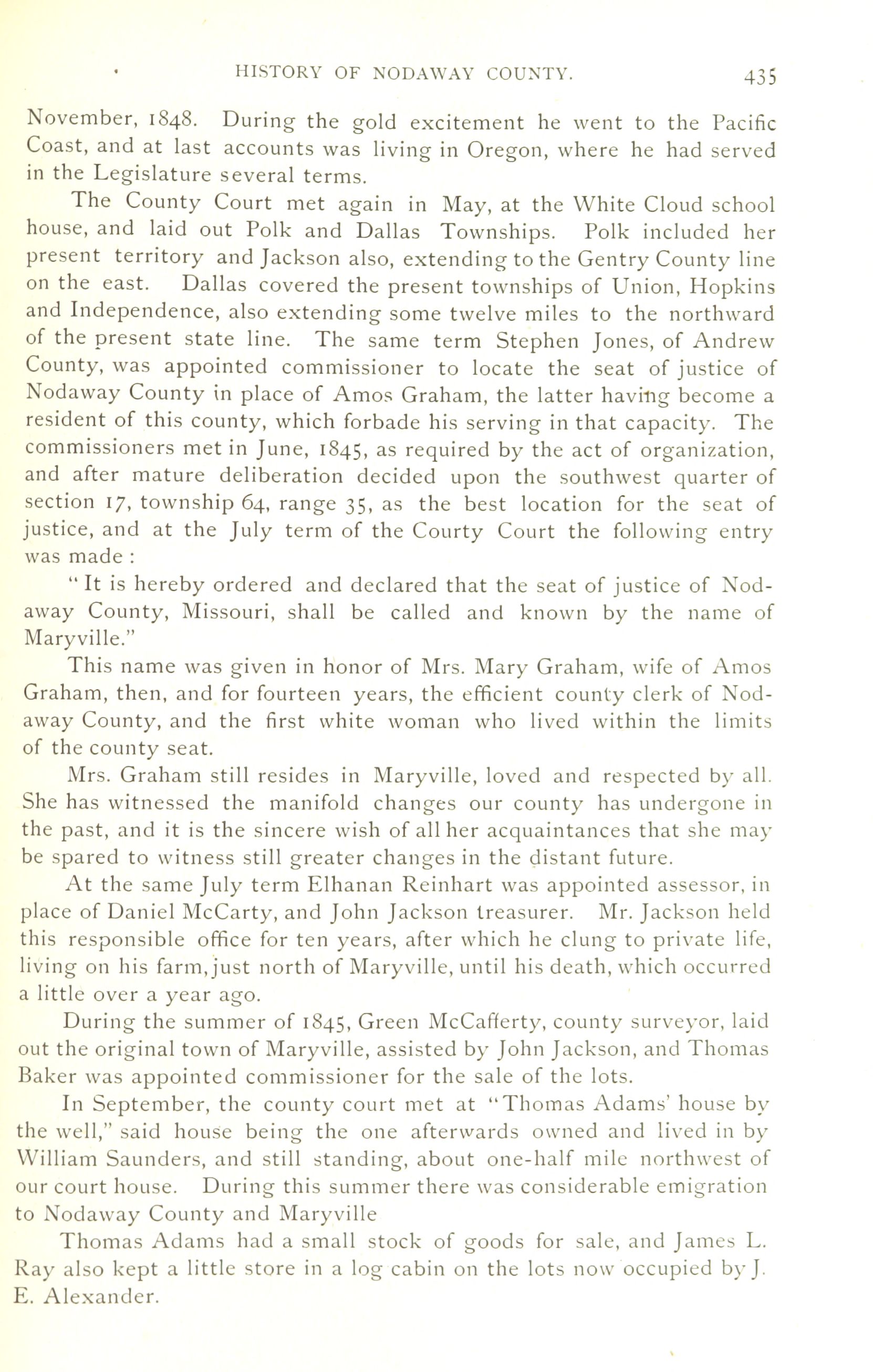 HISTORY OF NODAWAY COUNTY. 435

November, 1848. During the gold excitement he went to the Pacific Coast, and at last accounts was living in Oregon, where he had served in the Legislature several terms.

The County Court met again in May, at the White Cloud school house, and laid out Polk and Dallas Townships. Polk included her present territory and Jackson also, extending to the Gentry County line on the east. Dallas covered the present townships of Union, Hopkins and Independence, also extending some twelve miles to the northward of the present state line. The same term Stephen Jones, of Andrew County, was appointed commissioner to locate the seat of justice of Nodaway County in place of Amos Graham, the latter having become a resident of this county, which forbade his serving in that capacity. The commissioners met in June, 1845, as required by the act of organization, and after mature deliberation decided upon the southwest quarter of section 17, township 64, range 35, as the best location for the seat of justice, and at the July term of the Courty Court the following entry was made :

" It is hereby ordered and declared that the seat of justice of Nodaway County, Missouri, shall be called and known by the name of Maryville."

This name was given in honor of Mrs. Mary Graham, wife of Amos Graham, then, and for fourteen years, the efficient county clerk of Nodaway County, and the first white woman who lived within the limits of the county seat.

Mrs. Graham still resides in Maryville, loved and respected by all. She has witnessed the manifold changes our county has undergone in the past, and it is the sincere wish of all her acquaintances that she may be spared to witness still greater changes in the distant future.

At the same July term Elhanan Reinhart was appointed assessor, in place of Daniel McCarty, and John Jackson treasurer. Mr. Jackson held this responsible office for ten years, after which he clung to private life, living on his farm, just north of Maryville, until his death, which occurred a little over a year ago.

During the summer of 1845, Green McCafferty, county surveyor, laid out the original town of Maryville, assisted by John Jackson, and Thomas Baker was appointed commissioner for the sale of the lots.

In September, the county court met at "Thomas Adams' house by the well," said house being the one afterwards owned and lived in by William Saunders, and still standing, about one-half mile northwest of our court house. During this summer there was considerable emigration to Nodaway County and Maryville

Thomas Adams had a small stock of goods for sale, and James L. Ray also kept a little store in a log cabin on the lots now occupied by J. E. Alexander.